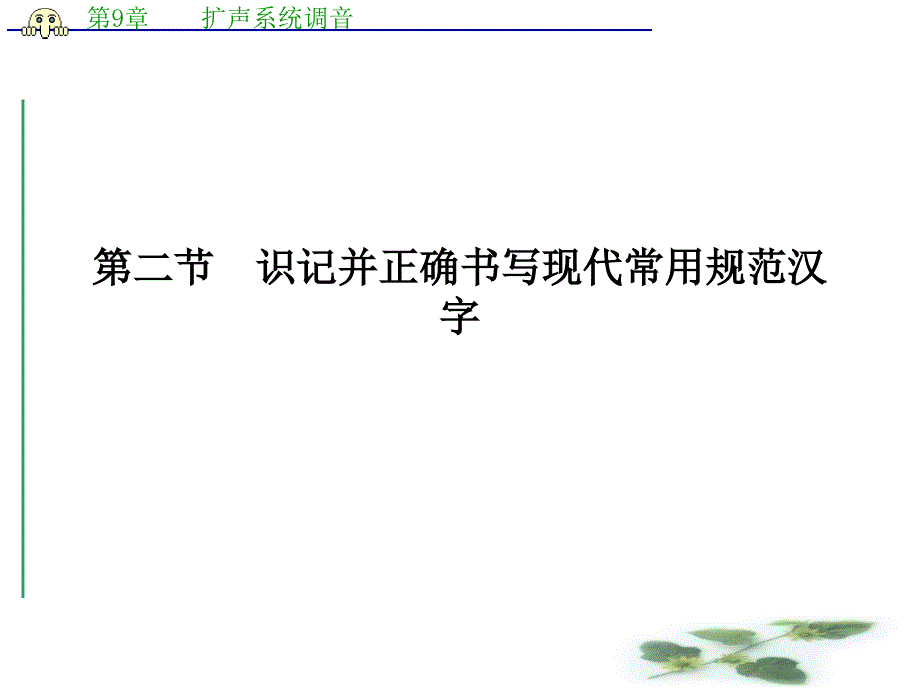 第9章　扩声系统调音

第二节　识记并正确书写现代常用规范汉字